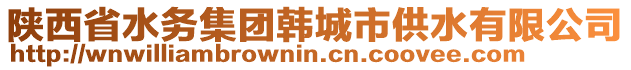 陕西省水务集团韩城市供水有限公司
http://wnwilliambrownin.cn.coovee.com